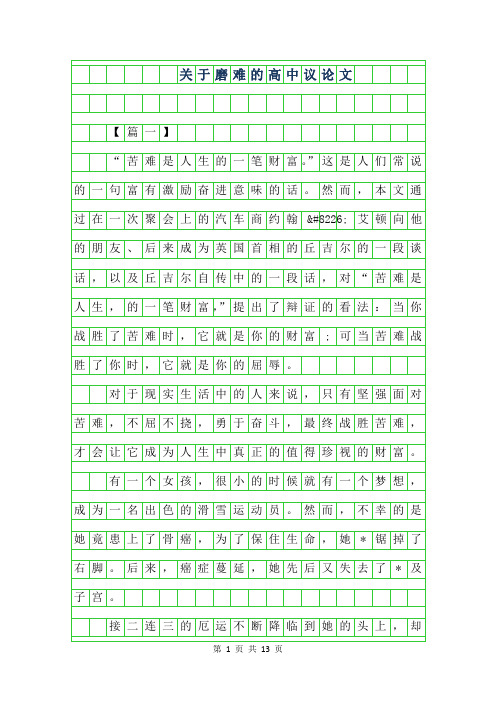 关于磨难的高中议论文

【篇一】

“苦难是人生的一笔财富。”这是人们常说的一句富有激励奋进意味的话。然而，本文通过在一次聚会上的汽车商约翰&#8226;艾顿向他的朋友、后来成为英国首相的丘吉尔的一段谈话，以及丘吉尔自传中的一段话，对“苦难是人生，的一笔财富，”提出了辩证的看法：当你战胜了苦难时，它就是你的财富；可当苦难战胜了你时，它就是你的屈辱。

对于现实生活中的人来说，只有坚强面对苦难，不屈不挠，勇于奋斗，最终战胜苦难，才会让它成为人生中真正的值得珍视的财富。

有一个女孩，很小的时候就有一个梦想，成为一名出色的滑雪运动员。然而，不幸的是她竟患上了骨癌，为了保住生命，她＊锯掉了右脚。后来，癌症蔓延，她先后又失去了＊及子宫。

接二连三的厄运不断降临到她的头上，却

第 1 页 共 13 页